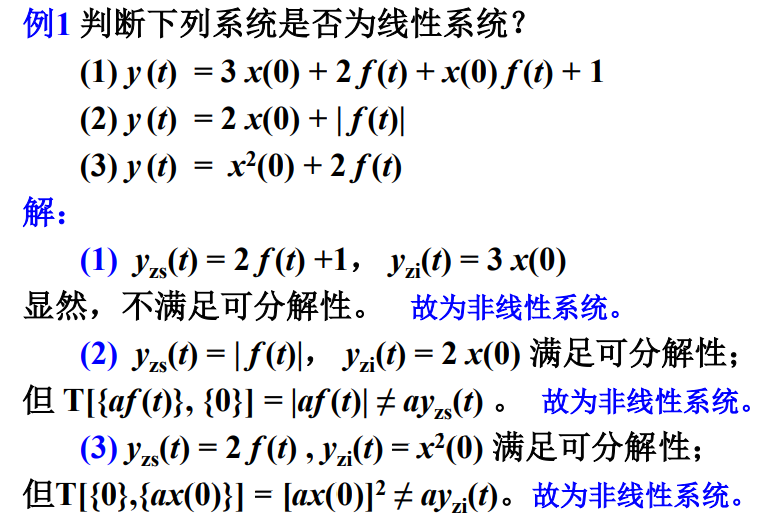 例1 判断下列系统是否为线性系统？

(1) $y(t) = 3x(0) + 2f(t) + x(0)f(t) + 1$

(2) $y(t) = 2x(0) + |f(t)|$

(3) $y(t) = x^2(0) + 2f(t)$

解：

(1) $y_{zs}(t) = 2f(t) + 1$， $y_{zi}(t) = 3x(0)$

显然，不满足可分解性。 故为非线性系统。

(2) $y_{zs}(t) = |f(t)|$， $y_{zi}(t) = 2x(0)$ 满足可分解性；

但 $T[\{af(t)\}, \{0\}] = |af(t)| \neq ay_{zs}(t)$ 。 故为非线性系统。

(3) $y_{zs}(t) = 2f(t)$ , $y_{zi}(t) = x^2(0)$ 满足可分解性；

但$T[\{0\},\{ax(0)\}] = [ax(0)]^2 \neq ay_{zi}(t)$。故为非线性系统。